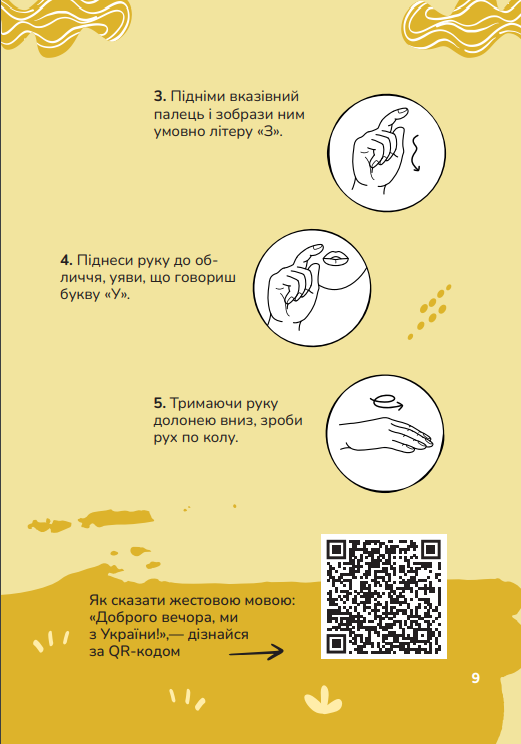 **3.** Підніми вказівний палець і зобрази ним умовно літеру «З».

**4.** Піднеси руку до обличчя, уяви, що говориш букву «У».

**5.** Тримаючи руку долонею вниз, зроби рух по колу.

Як сказати жестовою мовою: «Доброго вечора, ми з України!»,— дізнайся за QR-кодом

9